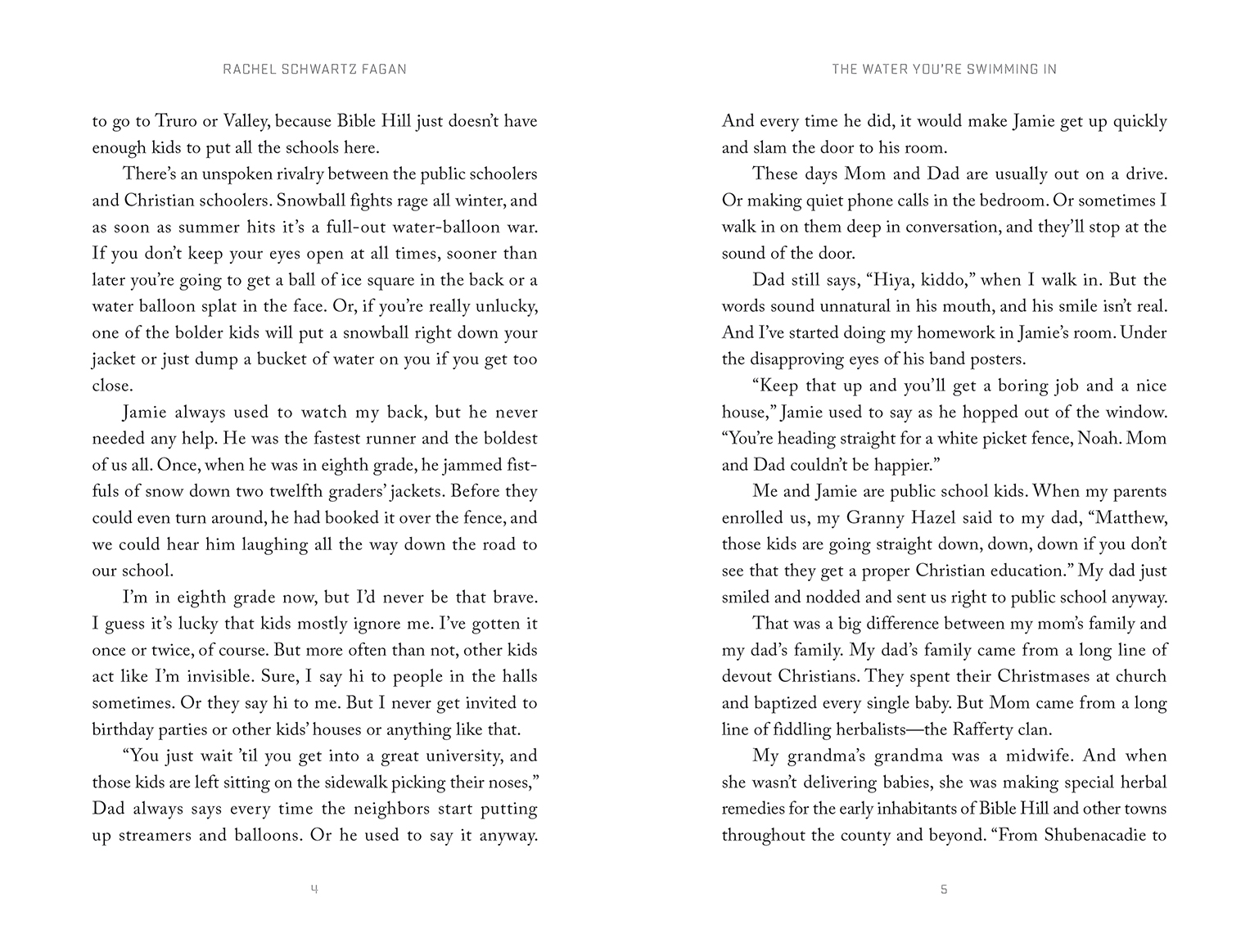 RACHEL SCHWARTZ FAGAN

to go to Truro or Valley, because Bible Hill just doesn't have enough kids to put all the schools here.

There's an unspoken rivalry between the public schoolers and Christian schoolers. Snowball fights rage all winter, and as soon as summer hits it's a full-out water-balloon war. If you don't keep your eyes open at all times, sooner than later you're going to get a ball of ice square in the back or a water balloon splat in the face. Or, if you're really unlucky, one of the bolder kids will put a snowball right down your jacket or just dump a bucket of water on you if you get too close.

Jamie always used to watch my back, but he never needed any help. He was the fastest runner and the boldest of us all. Once, when he was in eighth grade, he jammed fistfuls of snow down two twelfth graders' jackets. Before they could even turn around, he had booked it over the fence, and we could hear him laughing all the way down the road to our school.

I'm in eighth grade now, but I'd never be that brave. I guess it's lucky that kids mostly ignore me. I've gotten it once or twice, of course. But more often than not, other kids act like I'm invisible. Sure, I say hi to people in the halls sometimes. Or they say hi to me. But I never get invited to birthday parties or other kids' houses or anything like that.

"You just wait 'til you get into a great university, and those kids are left sitting on the sidewalk picking their noses," Dad always says every time the neighbors start putting up streamers and balloons. Or he used to say it anyway.

4

THE WATER YOU'RE SWIMMING IN

And every time he did, it would make Jamie get up quickly and slam the door to his room.

These days Mom and Dad are usually out on a drive. Or making quiet phone calls in the bedroom. Or sometimes I walk in on them deep in conversation, and they'll stop at the sound of the door.

Dad still says, "Hiya, kiddo," when I walk in. But the words sound unnatural in his mouth, and his smile isn't real. And I've started doing my homework in Jamie's room. Under the disapproving eyes of his band posters.

"Keep that up and you'll get a boring job and a nice house," Jamie used to say as he hopped out of the window. "You're heading straight for a white picket fence, Noah. Mom and Dad couldn't be happier."

Me and Jamie are public school kids. When my parents enrolled us, my Granny Hazel said to my dad, "Matthew, those kids are going straight down, down, down if you don't see that they get a proper Christian education." My dad just smiled and nodded and sent us right to public school anyway.

That was a big difference between my mom's family and my dad's family. My dad's family came from a long line of devout Christians. They spent their Christmases at church and baptized every single baby. But Mom came from a long line of fiddling herbalists—the Rafferty clan.

My grandma's grandma was a midwife. And when she wasn't delivering babies, she was making special herbal remedies for the early inhabitants of Bible Hill and other towns throughout the county and beyond. "From Shubenacadie to

5